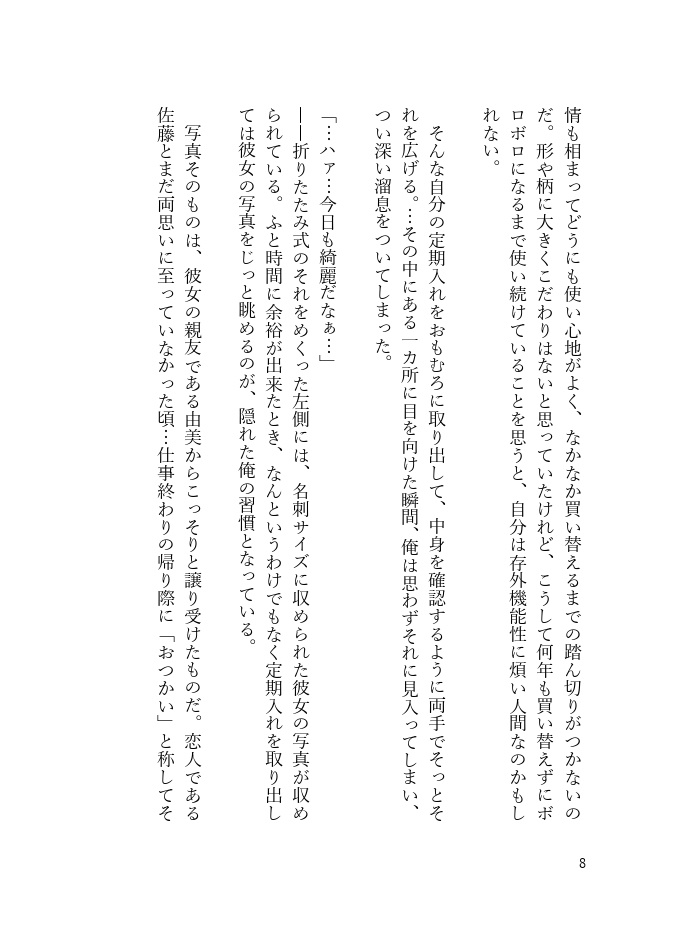 情も相まってどうにも使い心地がよく、なかなか買い替えるまでの踏ん切りがつかないのだ。形や柄に大きくこだわりはないと思っていたけれど、こうして何年も買い替えずにボロボロになるまで使い続けていることを思うと、自分は存外機能性に煩い人間なのかもしれない。

そんな自分の定期入れをおもむろに取り出して、中身を確認するように両手でそっとそれを広げる。…その中にある一カ所に目を向けた瞬間、俺は思わずそれに見入ってしまい、つい深い溜息をついてしまった。

「…ハァ…今日も綺麗だなぁ…」

――折りたたみ式のそれをめくった左側には、名刺サイズに収められた彼女の写真が収められている。ふと時間に余裕が出来たとき、なんというわけでもなく定期入れを取り出しては彼女の写真をじっと眺めるのが、隠れた俺の習慣となっている。

写真そのものは、彼女の親友である由美からこっそりと譲り受けたものだ。恋人である佐藤とまだ両思いに至っていなかった頃…仕事終わりの帰り際に「おつかい」と称してそ

8